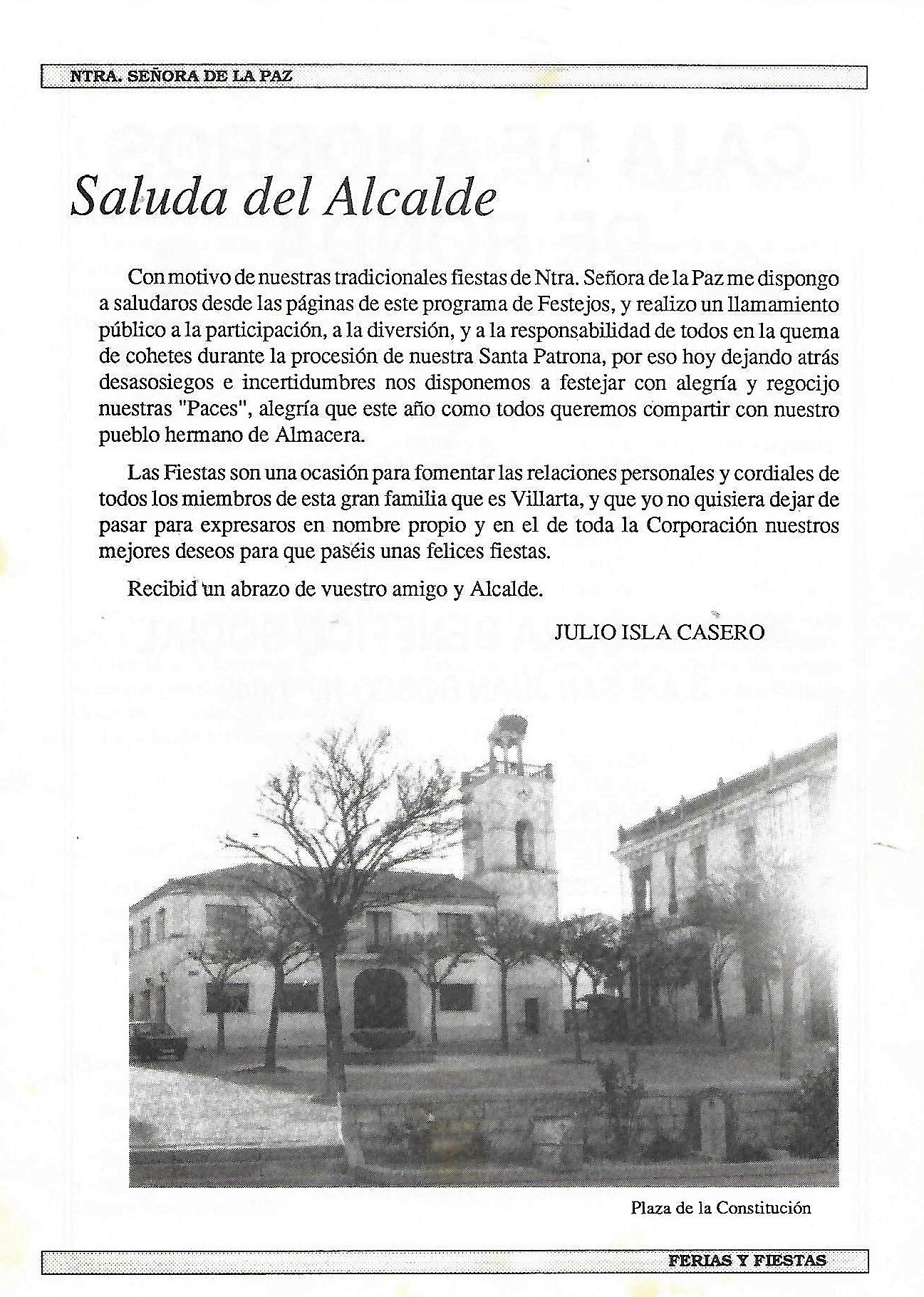 NTRA. SEÑORA DE LA PAZ

Saluda del Alcalde

Con motivo de nuestras tradicionales fiestas de Ntra. Señora de la Paz me dispongo a saludaros desde las páginas de este programa de Festejos, y realizo un llamamiento público a la participación, a la diversión, y a la responsabilidad de todos en la quema de cohetes durante la procesión de nuestra Santa Patrona, por eso hoy dejando atrás desasosiegos e incertidumbres nos disponemos a festejar con alegría y regocijo nuestras "Paces", alegría que este año como todos queremos compartir con nuestro pueblo hermano de Almacera.

Las Fiestas son una ocasión para fomentar las relaciones personales y cordiales de todos los miembros de esta gran familia que es Villarta, y que yo no quisiera dejar de pasar para expresaros en nombre propio y en el de toda la Corporación nuestros mejores deseos para que paséis unas felices fiestas.

Recibid un abrazo de vuestro amigo y Alcalde.

JULIO ISLA CASERO

Plaza de la Constitución

FERIAS Y FIESTAS